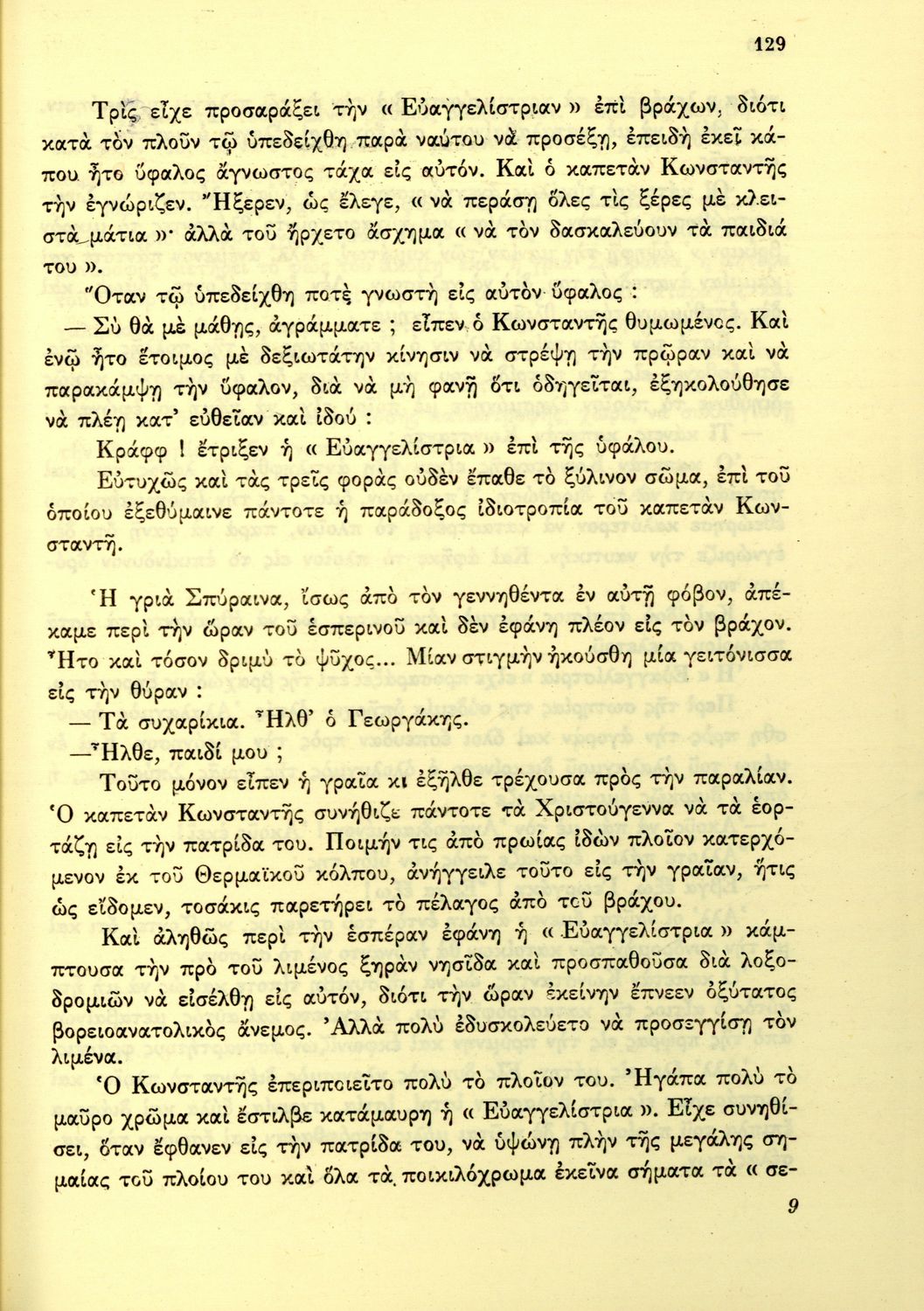 129

Τρὶς εἶχε προσαράξει τὴν « Εὐαγγελίστριαν » ἐπὶ βράχων, διότι κατὰ τὸν πλοῦν τῷ ὑπεδείχθη παρὰ ναύτου νὰ προσέξῃ, ἐπειδὴ ἐκεῖ κάπου ἦτο ὕφαλος ἄγνωστος τάχα εἰς αὐτόν. Καὶ ὁ καπετὰν Κωνσταντῆς τὴν ἐγνώριζεν. Ἤξερεν, ὡς ἔλεγε, « νὰ περάσῃ ὅλες τὶς ξέρες μὲ κλειστὰ μάτια »· ἀλλὰ τοῦ ἤρχετο ἄσχημα « νὰ τὸν δασκαλεύουν τὰ παιδιά του ».

Ὅταν τῷ ὑπεδείχθη ποτὲ γνωστὴ εἰς αὐτὸν ὕφαλος :

— Σὺ θὰ μὲ μάθῃς, ἀγράμματε ; εἶπεν ὁ Κωνσταντῆς θυμωμένος. Καὶ ἐνῷ ἦτο ἕτοιμος μὲ δεξιωτάτην κίνησιν νὰ στρέψῃ τὴν πρῷραν καὶ νὰ παρακάμψῃ τὴν ὕφαλον, διὰ νὰ μὴ φανῇ ὅτι ὁδηγεῖται, ἐξηκολούθησε νὰ πλέῃ κατ' εὐθεῖαν καὶ ἰδού :

Κράφφ ! ἔτριξεν ἡ « Εὐαγγελίστρια » ἐπὶ τῆς ὑφάλου.

Εὐτυχῶς καὶ τὰς τρεῖς φορὰς οὐδὲν ἔπαθε τὸ ξύλινον σῶμα, ἐπὶ τοῦ ὁποίου ἐξεθύμαινε πάντοτε ἡ παράδοξος ἰδιοτροπία τοῦ καπετὰν Κωνσταντῆ.

Ἡ γριὰ Σπύραινα, ἴσως ἀπὸ τὸν γεννηθέντα ἐν αὐτῇ φόβον, ἀπέκαμε περὶ τὴν ὥραν τοῦ ἑσπερινοῦ καὶ δὲν ἐφάνη πλέον εἰς τὸν βράχον. Ἦτο καὶ τόσον δριμὺ τὸ ψῦχος... Μίαν στιγμὴν ἠκούσθη μία γειτόνισσα εἰς τὴν θύραν :

— Τὰ συχαρίκια. Ἦλθ' ὁ Γεωργάκης.

—Ἦλθε, παιδί μου ;

Τοῦτο μόνον εἶπεν ἡ γραῖα κι ἐξῆλθε τρέχουσα πρὸς τὴν παραλίαν. Ὁ καπετὰν Κωνσταντῆς συνήθιζε πάντοτε τὰ Χριστούγεννα νὰ τὰ ἑορτάζῃ εἰς τὴν πατρίδα του. Ποιμήν τις ἀπὸ πρωίας ἰδὼν πλοῖον κατερχόμενον ἐκ τοῦ Θερμαϊκοῦ κόλπου, ἀνήγγειλε τοῦτο εἰς τὴν γραῖαν, ἥτις ὡς εἴδομεν, τοσάκις παρετήρει τὸ πέλαγος ἀπὸ τοῦ βράχου.

Καὶ ἀληθῶς περὶ τὴν ἑσπέραν ἐφάνη ἡ « Εὐαγγελίστρια » κάμπτουσα τὴν πρὸ τοῦ λιμένος ξηρὰν νησῖδα καὶ προσπαθοῦσα διὰ λοξοδρομιῶν νὰ εἰσέλθῃ εἰς αὐτόν, διότι τὴν ὥραν ἐκείνην ἔπνεεν ὀξύτατος βορειοανατολικὸς ἄνεμος. Ἀλλὰ πολὺ ἐδυσκολεύετο νὰ προσεγγίσῃ τὸν λιμένα.

Ὁ Κωνσταντῆς ἐπεριποιεῖτο πολὺ τὸ πλοῖον του. Ἠγάπα πολὺ τὸ μαῦρο χρῶμα καὶ ἔστιλβε κατάμαυρη ἡ « Εὐαγγελίστρια ». Εἶχε συνηθίσει, ὅταν ἔφθανεν εἰς τὴν πατρίδα του, νὰ ὑψώνῃ πλὴν τῆς μεγάλης σημαίας τοῦ πλοίου του καὶ ὅλα τὰ ποικιλόχρωμα ἐκεῖνα σήματα τὰ « σε-

9